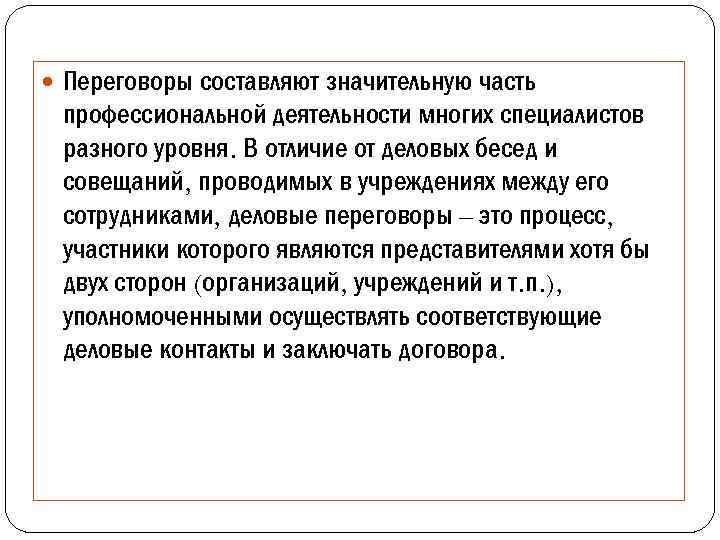 Переговоры составляют значительную часть профессиональной деятельности многих специалистов разного уровня. В отличие от деловых бесед и совещаний, проводимых в учреждениях между его сотрудниками, деловые переговоры – это процесс, участники которого являются представителями хотя бы двух сторон (организаций, учреждений и т.п.), уполномоченными осуществлять соответствующие деловые контакты и заключать договора.